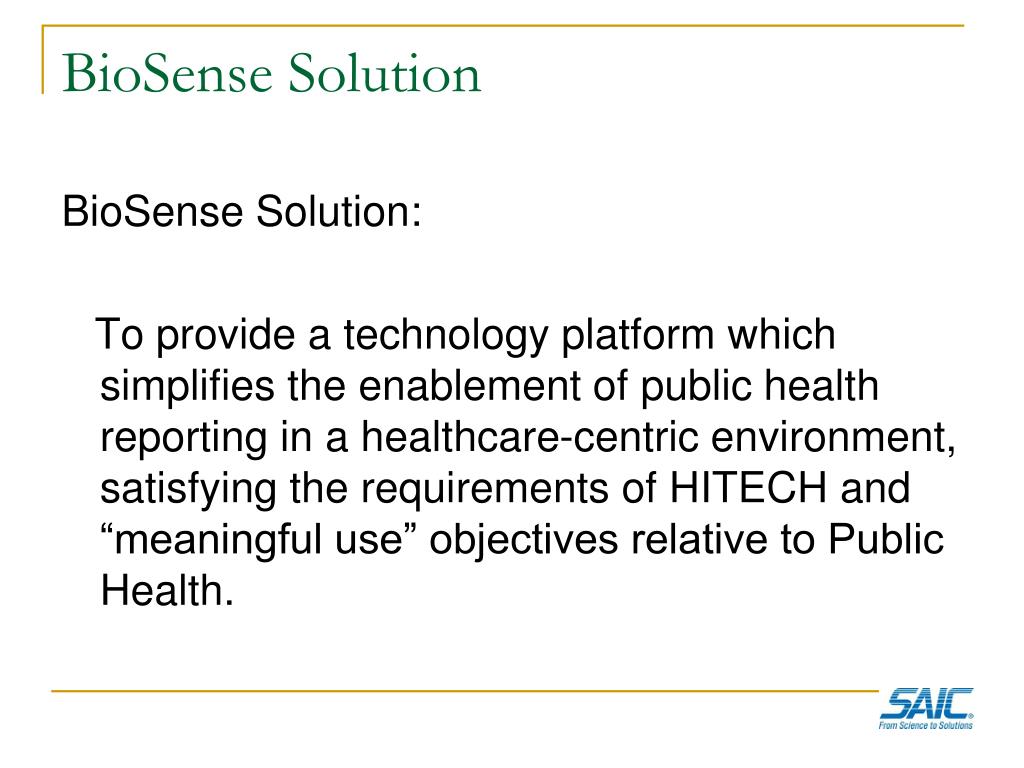 BioSense Solution

BioSense Solution:

To provide a technology platform which simplifies the enablement of public health reporting in a healthcare-centric environment, satisfying the requirements of HITECH and “meaningful use” objectives relative to Public Health.

SAIC®
From Science to Solutions